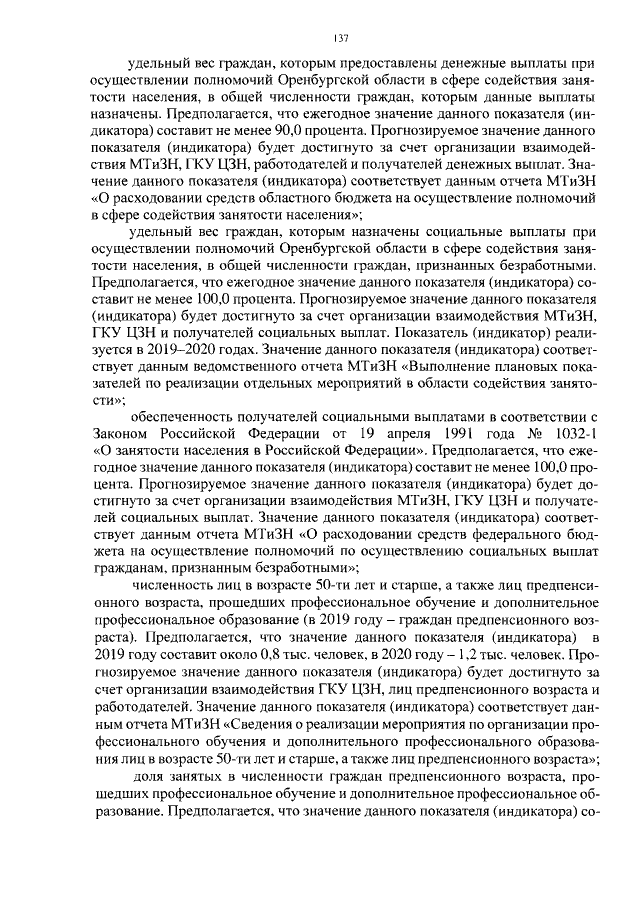 137

удельный вес граждан, которым предоставлены денежные выплаты при осуществлении полномочий Оренбургской области в сфере содействия занятости населения, в общей численности граждан, которым данные выплаты назначены. Предполагается, что ежегодное значение данного показателя (индикатора) составит не менее 90,0 процента. Прогнозируемое значение данного показателя (индикатора) будет достигнуто за счет организации взаимодействия МТиЗН, ГКУ ЦЗН, работодателей и получателей денежных выплат. Значение данного показателя (индикатора) соответствует данным отчета МТиЗН «О расходовании средств областного бюджета на осуществление полномочий в сфере содействия занятости населения»;

удельный вес граждан, которым назначены социальные выплаты при осуществлении полномочий Оренбургской области в сфере содействия занятости населения, в общей численности граждан, признанных безработными. Предполагается, что ежегодное значение данного показателя (индикатора) составит не менее 100,0 процента. Прогнозируемое значение данного показателя (индикатора) будет достигнуто за счет организации взаимодействия МТиЗН, ГКУ ЦЗН и получателей социальных выплат. Показатель (индикатор) реализуется в 2019–2020 годах. Значение данного показателя (индикатора) соответствует данным ведомственного отчета МТиЗН «Выполнение плановых показателей по реализации отдельных мероприятий в области содействия занятости»;

обеспеченность получателей социальными выплатами в соответствии с Законом Российской Федерации от 19 апреля 1991 года № 1032-1 «О занятости населения в Российской Федерации». Предполагается, что ежегодное значение данного показателя (индикатора) составит не менее 100,0 процента. Прогнозируемое значение данного показателя (индикатора) будет достигнуто за счет организации взаимодействия МТиЗН, ГКУ ЦЗН и получателей социальных выплат. Значение данного показателя (индикатора) соответствует данным отчета МТиЗН «О расходовании средств федерального бюджета на осуществление полномочий по осуществлению социальных выплат гражданам, признанным безработными»;

численность лиц в возрасте 50-ти лет и старше, а также лиц предпенсионного возраста, прошедших профессиональное обучение и дополнительное профессиональное образование (в 2019 году – граждан предпенсионного возраста). Предполагается, что значение данного показателя (индикатора) в 2019 году составит около 0,8 тыс. человек, в 2020 году – 1,2 тыс. человек. Прогнозируемое значение данного показателя (индикатора) будет достигнуто за счет организации взаимодействия ГКУ ЦЗН, лиц предпенсионного возраста и работодателей. Значение данного показателя (индикатора) соответствует данным отчета МТиЗН «Сведения о реализации мероприятия по организации профессионального обучения и дополнительного профессионального образования лиц в возрасте 50-ти лет и старше, а также лиц предпенсионного возраста»;

доля занятых в численности граждан предпенсионного возраста, прошедших профессиональное обучение и дополнительное профессиональное образование. Предполагается, что значение данного показателя (индикатора) со-